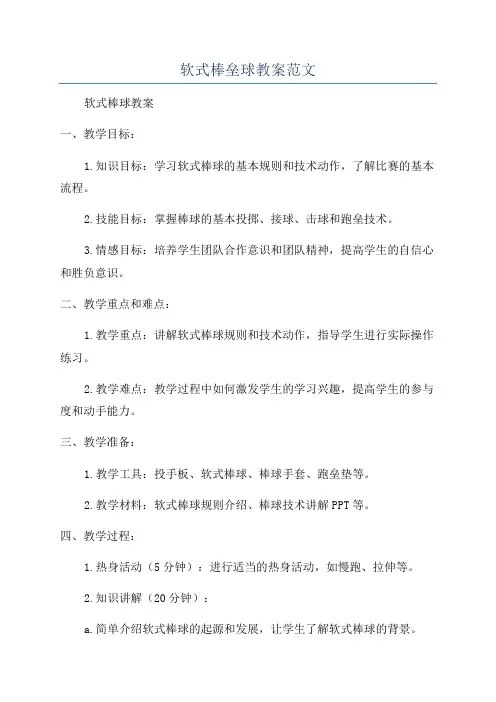 软式棒垒球教案范文

软式棒球教案

一、教学目标：

1.知识目标：学习软式棒球的基本规则和技术动作，了解比赛的基本流程。

2.技能目标：掌握棒球的基本投掷、接球、击球和跑垒技术。

3.情感目标：培养学生团队合作意识和团队精神，提高学生的自信心和胜负意识。

二、教学重点和难点：

1.教学重点：讲解软式棒球规则和技术动作，指导学生进行实际操作练习。

2.教学难点：教学过程中如何激发学生的学习兴趣，提高学生的参与度和动手能力。

三、教学准备：

1.教学工具：投手板、软式棒球、棒球手套、跑垒垫等。

2.教学材料：软式棒球规则介绍、棒球技术讲解PPT等。

四、教学过程：

1.热身活动（5分钟）：进行适当的热身活动，如慢跑、拉伸等。

2.知识讲解（20分钟）：

a.简单介绍软式棒球的起源和发展，让学生了解软式棒球的背景。